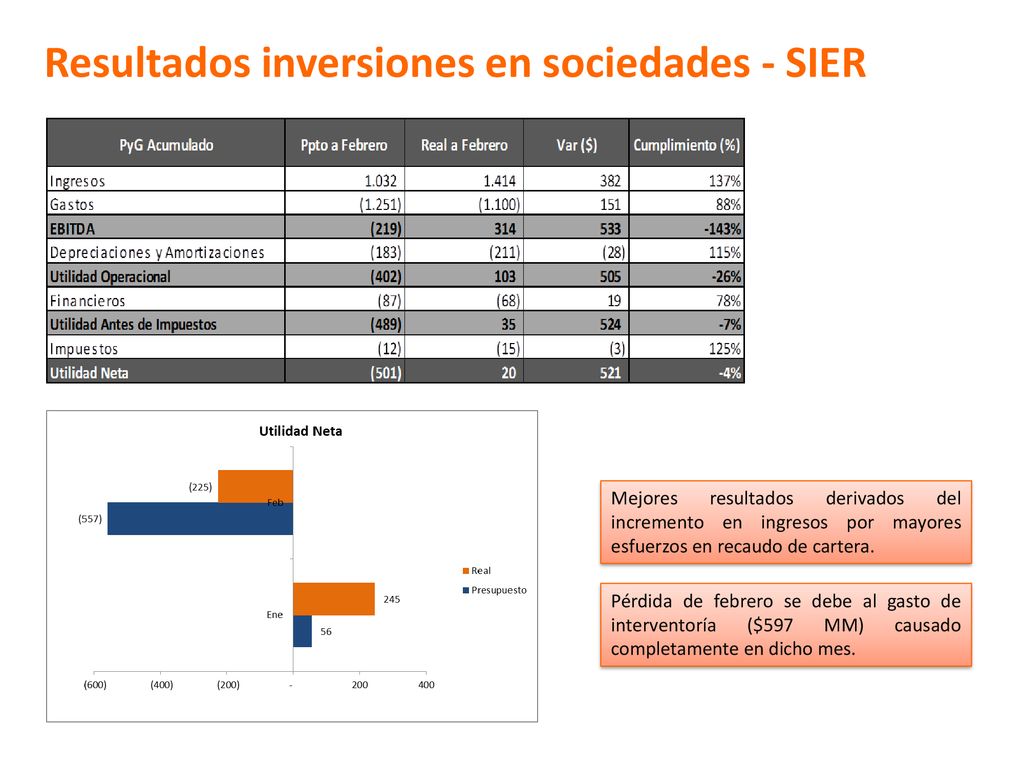 Resultados inversiones en sociedades - SIER

| PyG Acumulado | Ppto a Febrero | Real a Febrero | Var ($) | Cumplimiento (%) |
|---|---|---|---|---|
| Ingresos | 1.032 | 1.414 | 382 | 137% |
| Gastos | (1.251) | (1.100) | 151 | 88% |
| EBITDA | (219) | 314 | 533 | -143% |
| Depreciaciones y Amortizaciones | (183) | (211) | (28) | 115% |
| Utilidad Operacional | (402) | 103 | 505 | -26% |
| Financieros | (87) | (68) | 19 | 78% |
| Utilidad Antes de Impuestos | (489) | 35 | 524 | -7% |
| Impuestos | (12) | (15) | (3) | 125% |
| Utilidad Neta | (501) | 20 | 521 | -4% |

Utilidad Neta

(225)
Feb
(557)
245
Ene
56
Real
Presupuesto
(600) (400) (200) - 200 400

Mejores resultados derivados del incremento en ingresos por mayores esfuerzos en recaudo de cartera.

Pérdida de febrero se debe al gasto de interventoría ($597 MM) causado completamente en dicho mes.